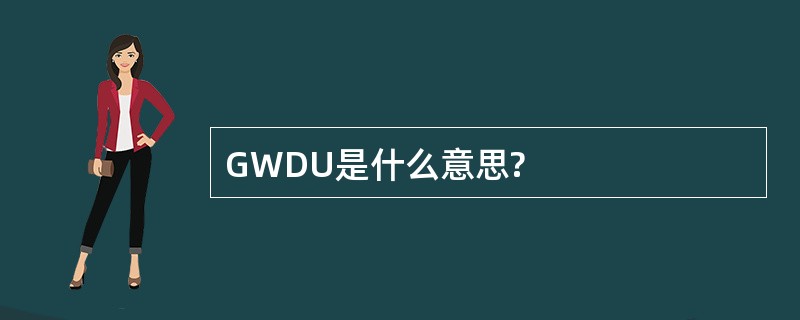 GWDU是什么意思?